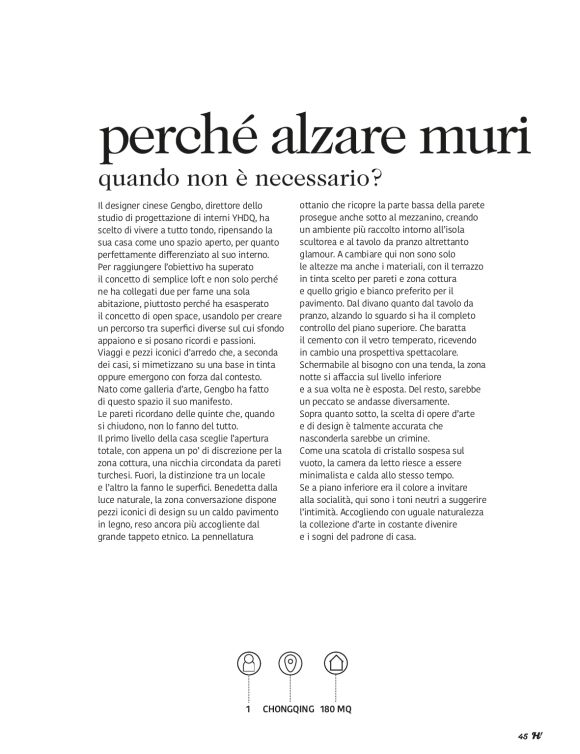 perché alzare muri
quando non è necessario?

Il designer cinese Gengbo, direttore dello studio di progettazione di interni YHDQ, ha scelto di vivere a tutto tondo, ripensando la sua casa come uno spazio aperto, per quanto perfettamente differenziato al suo interno.
Per raggiungere l'obiettivo ha superato il concetto di semplice loft e non solo perché ne ha collegati due per farne una sola abitazione, piuttosto perché ha esasperato il concetto di open space, usandolo per creare un percorso tra superfici diverse sul cui sfondo appaiono e si posano ricordi e passioni.
Viaggi e pezzi iconici d'arredo che, a seconda dei casi, si mimetizzano su una base in tinta oppure emergono con forza dal contesto.
Nato come galleria d'arte, Gengbo ha fatto di questo spazio il suo manifesto.
Le pareti ricordano delle quinte che, quando si chiudono, non lo fanno del tutto.
Il primo livello della casa sceglie l'apertura totale, con appena un po' di discrezione per la zona cottura, una nicchia circondata da pareti turchesi. Fuori, la distinzione tra un locale e l'altro la fanno le superfici. Benedetta dalla luce naturale, la zona conversazione dispone pezzi iconici di design su un caldo pavimento in legno, reso ancora più accogliente dal grande tappeto etnico. La pennellatura ottanio che ricopre la parte bassa della parete prosegue anche sotto al mezzanino, creando un ambiente più raccolto intorno all'isola scultorea e al tavolo da pranzo altrettanto glamour. A cambiare qui non sono solo le altezze ma anche i materiali, con il terrazzo in tinta scelto per pareti e zona cottura e quello grigio e bianco preferito per il pavimento. Dal divano quanto dal tavolo da pranzo, alzando lo sguardo si ha il completo controllo del piano superiore. Che baratta il cemento con il vetro temperato, ricevendo in cambio una prospettiva spettacolare.
Schermabile al bisogno con una tenda, la zona notte si affaccia sul livello inferiore e a sua volta ne è esposta. Del resto, sarebbe un peccato se andasse diversamente.
Sopra quanto sotto, la scelta di opere d'arte e di design è talmente accurata che nasconderla sarebbe un crimine.
Come una scatola di cristallo sospesa sul vuoto, la camera da letto riesce a essere minimalista e calda allo stesso tempo.
Se a piano inferiore era il colore a invitare alla socialità, qui sono i toni neutri a suggerire l'intimità. Accogliendo con uguale naturalezza la collezione d'arte in costante divenire e i sogni del padrone di casa.

1 CHONGQING 180 MQ

45 H